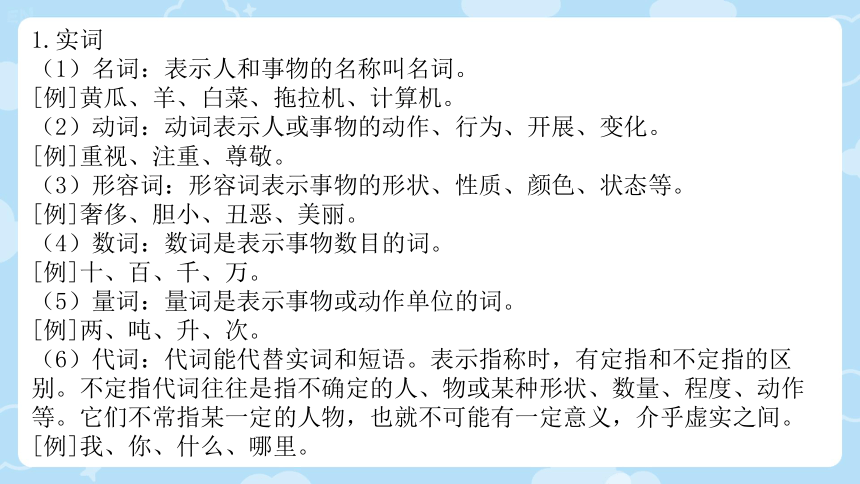 1.实词
（1）名词：表示人和事物的名称叫名词。
[例]黄瓜、羊、白菜、拖拉机、计算机。
（2）动词：动词表示人或事物的动作、行为、开展、变化。
[例]重视、注重、尊敬。
（3）形容词：形容词表示事物的形状、性质、颜色、状态等。
[例]奢侈、胆小、丑恶、美丽。
（4）数词：数词是表示事物数目的词。
[例]十、百、千、万。
（5）量词：量词是表示事物或动作单位的词。
[例]两、吨、升、次。
（6）代词：代词能代替实词和短语。表示指称时，有定指和不定指的区别。不定指代词往往是指不确定的人、物或某种形状、数量、程度、动作等。它们不常指某一定的人物，也就不可能有一定意义，介乎虚实之间。
[例]我、你、什么、哪里。